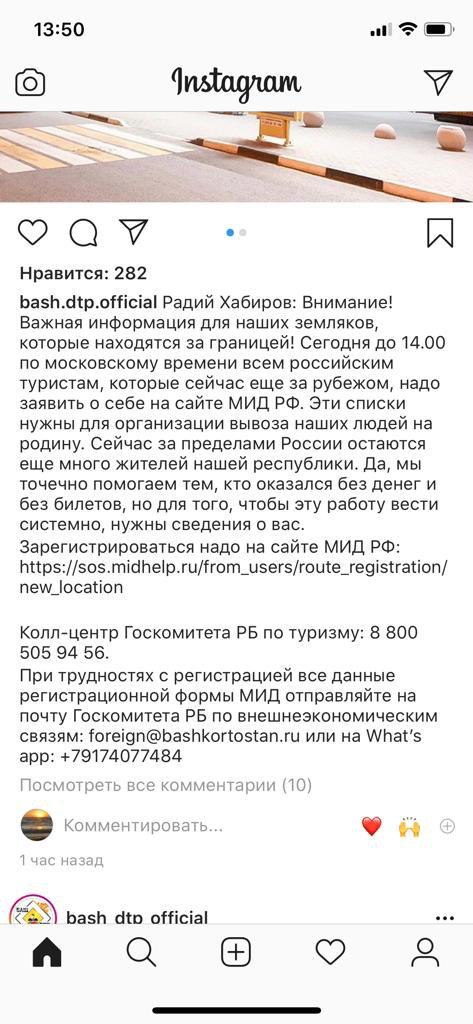 13:50

Instagram

Нравится: 282

bash.dtp.official Радий Хабиров: Внимание! Важная информация для наших земляков, которые находятся за границей! Сегодня до 14.00 по московскому времени всем российским туристам, которые сейчас еще за рубежом, надо заявить о себе на сайте МИД РФ. Эти списки нужны для организации вывоза наших людей на родину. Сейчас за пределами России остаются еще много жителей нашей республики. Да, мы точечно помогаем тем, кто оказался без денег и без билетов, но для того, чтобы эту работу вести системно, нужны сведения о вас.
Зарегистрироваться надо на сайте МИД РФ: https://sos.midhelp.ru/from_users/route_registration/new_location

Колл-центр Госкомитета РБ по туризму: 8 800 505 94 56.
При трудностях с регистрацией все данные регистрационной формы МИД отправляйте на почту Госкомитета РБ по внешнеэкономическим связям: foreign@bashkortostan.ru или на What's app: +79174077484

Посмотреть все комментарии (10)

Комментировать...

1 час назад

bash_dtp_official